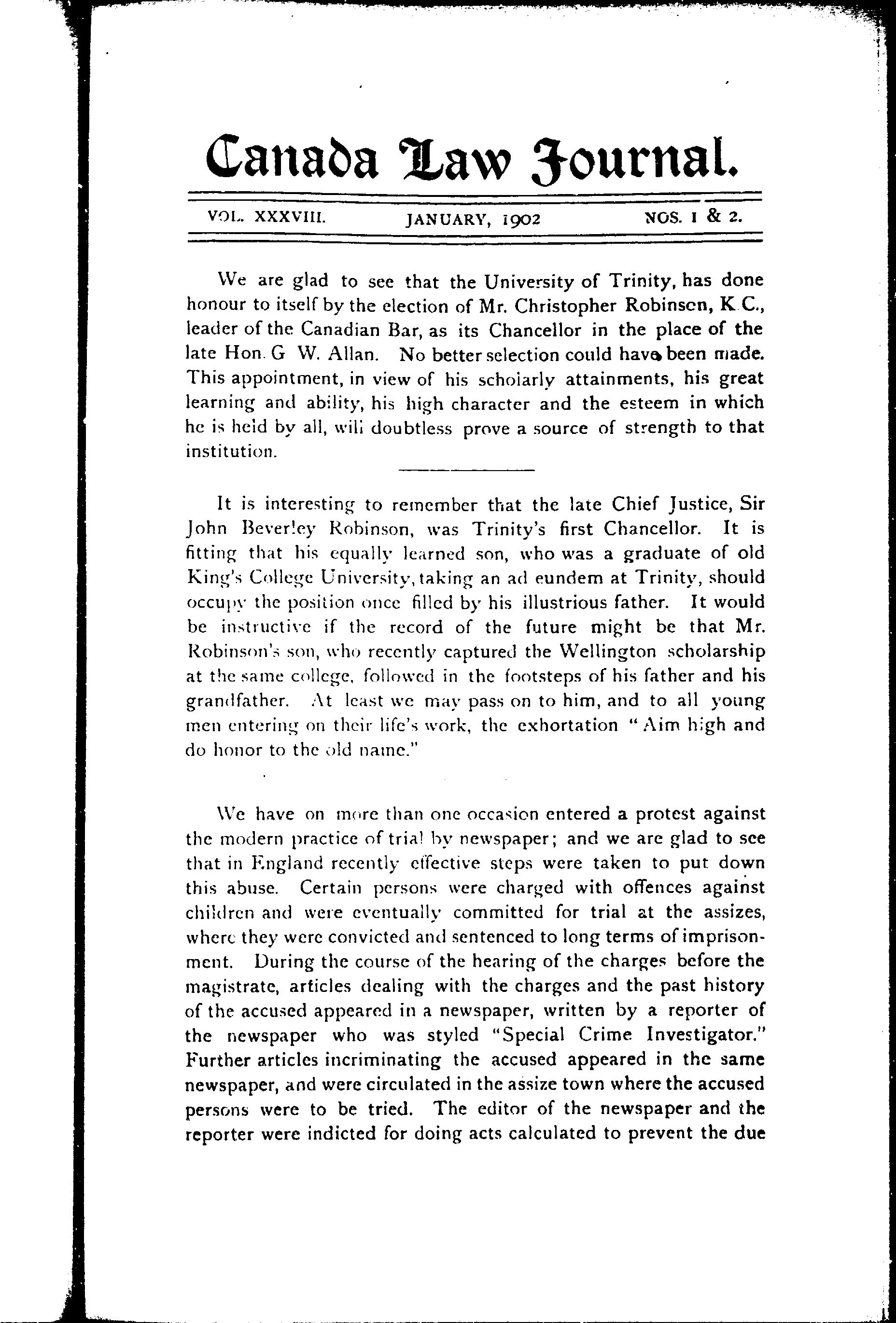 Canada Law Journal.

VOL. XXXVIII. JANUARY, 1902 NOS. 1 & 2.

We are glad to see that the University of Trinity, has done honour to itself by the election of Mr. Christopher Robinson, K.C., leader of the Canadian Bar, as its Chancellor in the place of the late Hon. G W. Allan. No better selection could have been made. This appointment, in view of his scholarly attainments, his great learning and ability, his high character and the esteem in which he is held by all, will doubtless prove a source of strength to that institution.

It is interesting to remember that the late Chief Justice, Sir John Beverley Robinson, was Trinity's first Chancellor. It is fitting that his equally learned son, who was a graduate of old King's College University, taking an ad eundem at Trinity, should occupy the position once filled by his illustrious father. It would be instructive if the record of the future might be that Mr. Robinson's son, who recently captured the Wellington scholarship at the same college, followed in the footsteps of his father and his grandfather. At least we may pass on to him, and to all young men entering on their life's work, the exhortation "Aim high and do honor to the old name."

We have on more than one occasion entered a protest against the modern practice of trial by newspaper; and we are glad to see that in England recently effective steps were taken to put down this abuse. Certain persons were charged with offences against children and were eventually committed for trial at the assizes, where they were convicted and sentenced to long terms of imprisonment. During the course of the hearing of the charges before the magistrate, articles dealing with the charges and the past history of the accused appeared in a newspaper, written by a reporter of the newspaper who was styled "Special Crime Investigator." Further articles incriminating the accused appeared in the same newspaper, and were circulated in the assize town where the accused persons were to be tried. The editor of the newspaper and the reporter were indicted for doing acts calculated to prevent the due